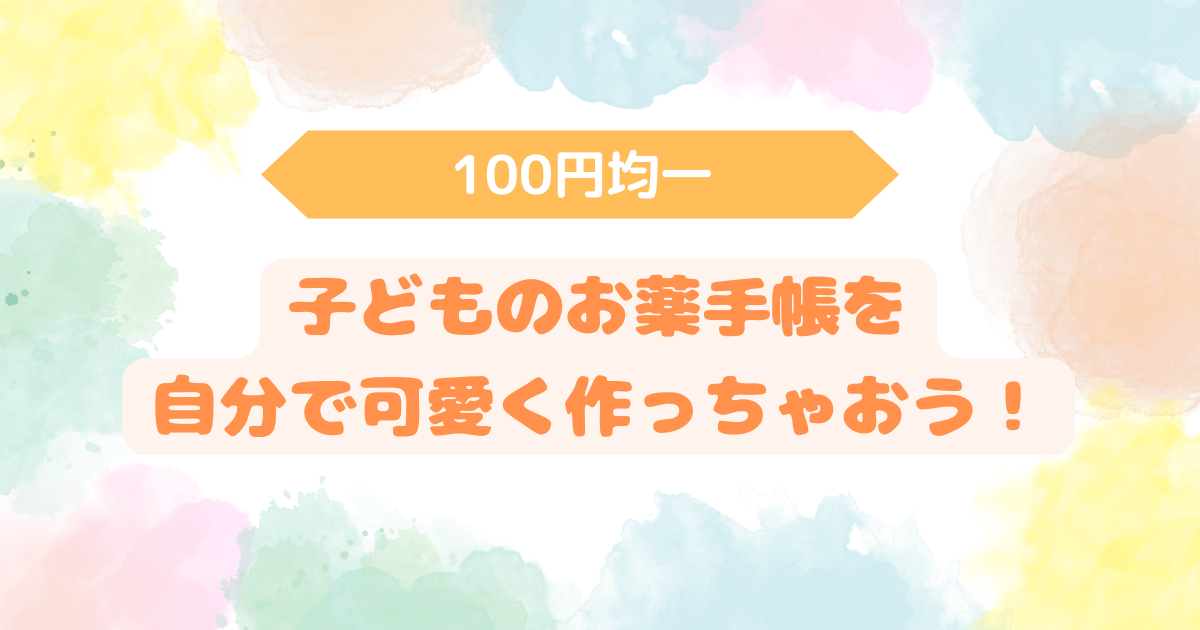 100円均一

子どものお薬手帳を
自分で可愛く作っちゃおう！